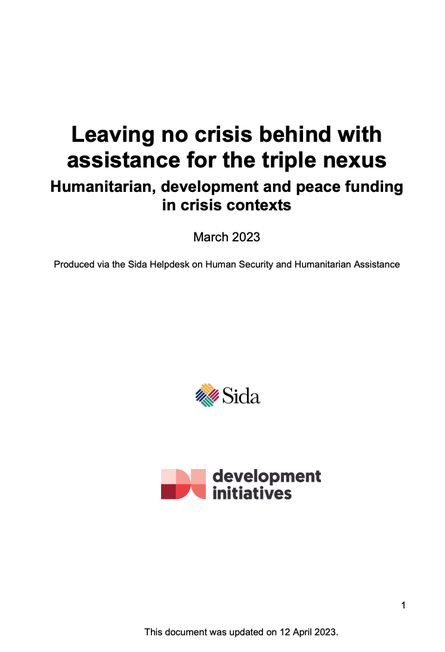 Leaving no crisis behind with assistance for the triple nexus

Humanitarian, development and peace funding in crisis contexts

March 2023

Produced via the Sida Helpdesk on Human Security and Humanitarian Assistance

Sida

development initiatives

1

This document was updated on 12 April 2023.